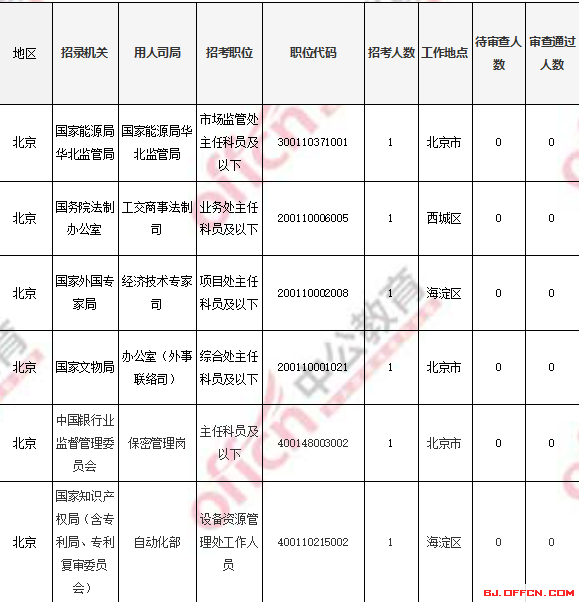 | 地区 | 招录机关 | 用人司局 | 招考职位 | 职位代码 | 招考人数 | 工作地点 | 待审查人数 | 审查通过人数 |
|---|---|---|---|---|---|---|---|---|
| 北京 | 国家能源局华北监管局 | 国家能源局华北监管局 | 市场监管处主任科员及以下 | 300110371001 | 1 | 北京市 | 0 | 0 |
| 北京 | 国务院法制办公室 | 工交商事法制司 | 业务处主任科员及以下 | 200110006005 | 1 | 西城区 | 0 | 0 |
| 北京 | 国家外国专家局 | 经济技术专家司 | 项目处主任科员及以下 | 200110002008 | 1 | 海淀区 | 0 | 0 |
| 北京 | 国家文物局 | 办公室（外事联络司） | 综合处主任科员及以下 | 200110001021 | 1 | 北京市 | 0 | 0 |
| 北京 | 中国银行业监督管理委员会 | 保密管理岗 | 主任科员及以下 | 400148003002 | 1 | 北京市 | 0 | 0 |
| 北京 | 国家知识产权局（含专利局、专利复审委员会） | 自动化部 | 设备资源管理处工作人员 | 400110215002 | 1 | 海淀区 | 0 | 0 |

中公教育 offcn

BJ.OFFCN.COM